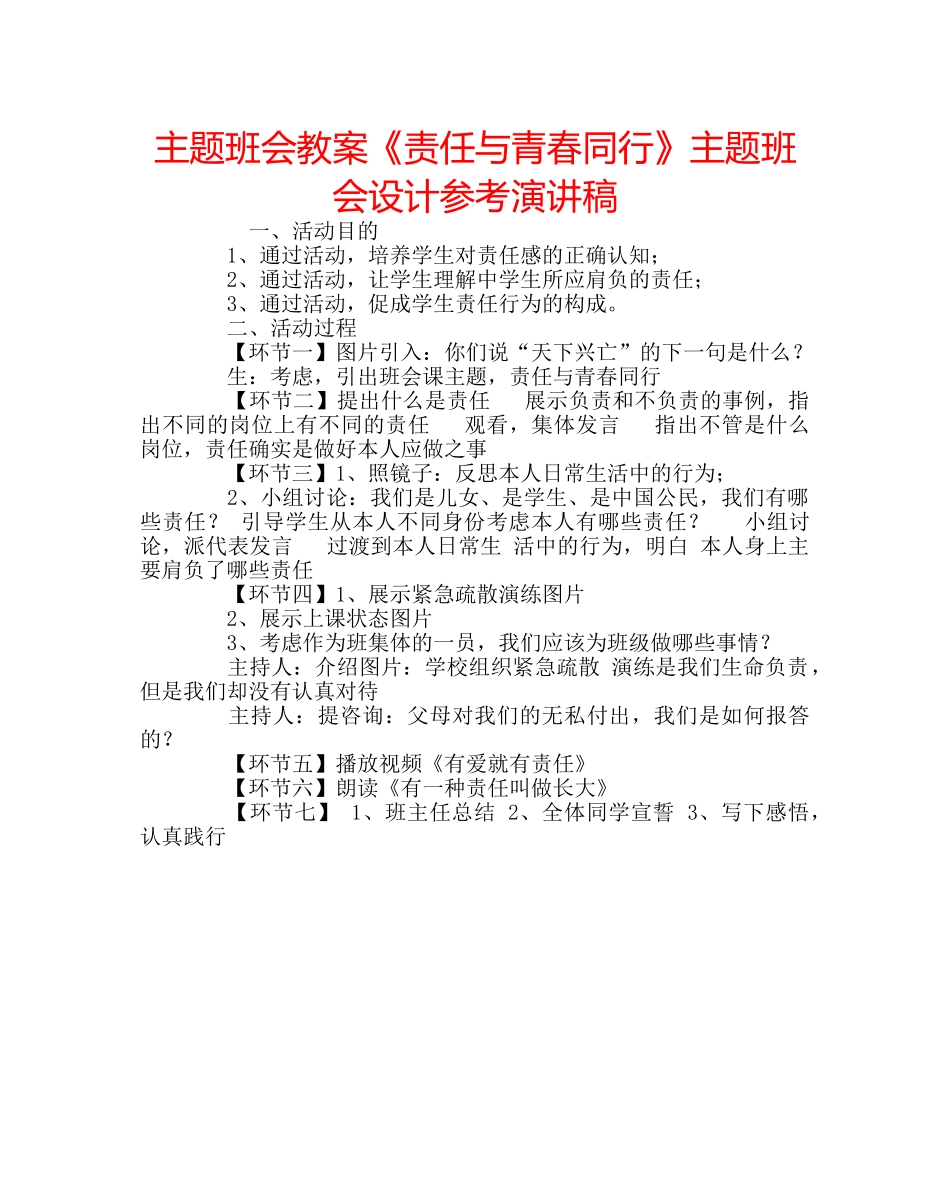 主题班会教案《责任与青春同行》主题班会设计参考演讲稿

一、活动目的

1、通过活动，培养学生对责任感的正确认知；

2、通过活动，让学生理解中学生所应肩负的责任；

3、通过活动，促成学生责任行为的构成。

二、活动过程

【环节一】图片引入：你们说“天下兴亡”的下一句是什么？

生：考虑，引出班会课主题，责任与青春同行

【环节二】提出什么是责任 展示负责和不负责的事例，指出不同的岗位上有不同的责任 观看，集体发言 指出不管是什么岗位，责任确实是做好本人应做之事

【环节三】1、照镜子：反思本人日常生活中的行为；

2、小组讨论：我们是儿女、是学生、是中国公民，我们有哪些责任？ 引导学生从本人不同身份考虑本人有哪些责任？ 小组讨论，派代表发言 过渡到本人日常生 活中的行为，明白 本人身上主要肩负了哪些责任

【环节四】1、展示紧急疏散演练图片

2、展示上课状态图片

3、考虑作为班集体的一员，我们应该为班级做哪些事情？

主持人：介绍图片：学校组织紧急疏散 演练是我们生命负责，但是我们却没有认真对待

主持人：提咨询：父母对我们的无私付出，我们是如何报答的？

【环节五】播放视频《有爱就有责任》

【环节六】朗读《有一种责任叫做长大》

【环节七】 1、班主任总结 2、全体同学宣誓 3、写下感悟，认真践行